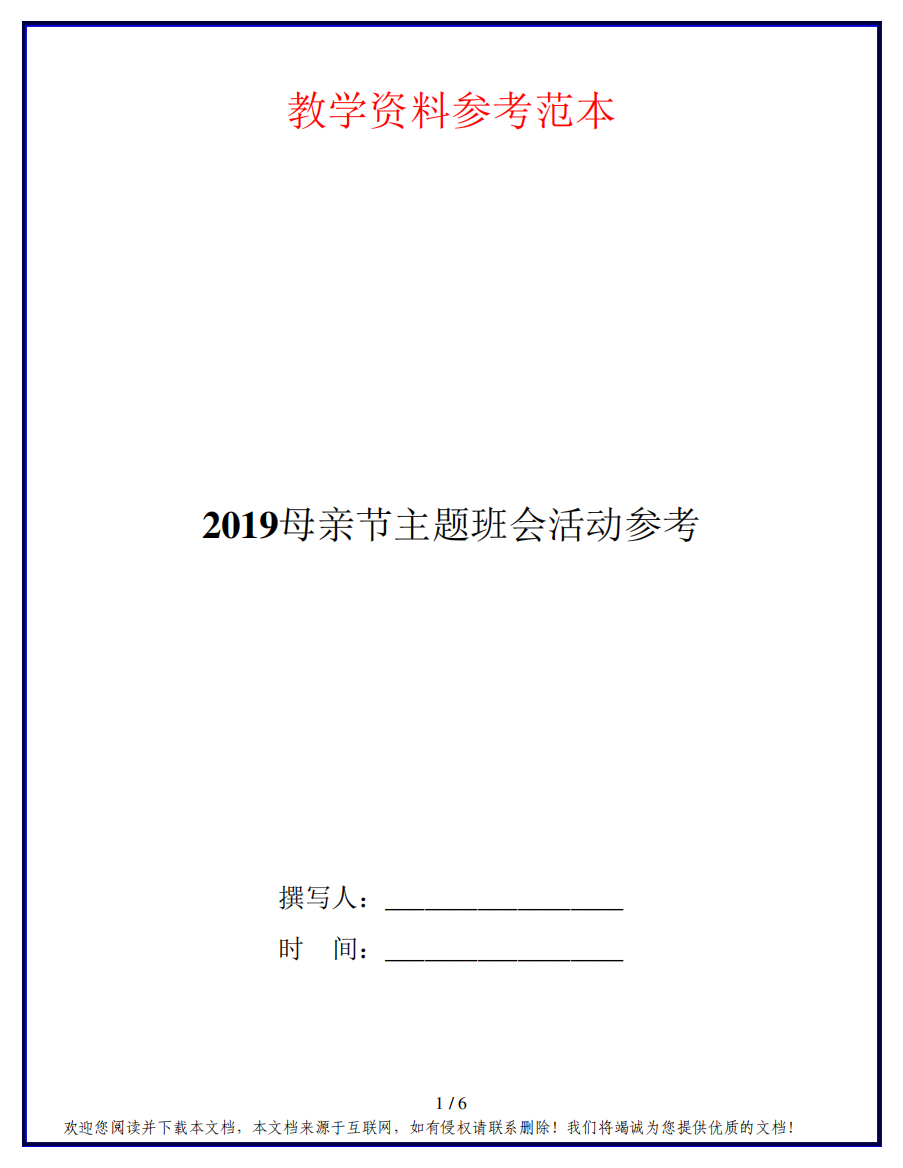 教学资料参考范本

2019母亲节主题班会活动参考

撰写人：__________________

时　间：__________________

1 / 6

欢迎您阅读并下载本文档，本文档来源于互联网，如有侵权请联系删除！我们将竭诚为您提供优质的文档！